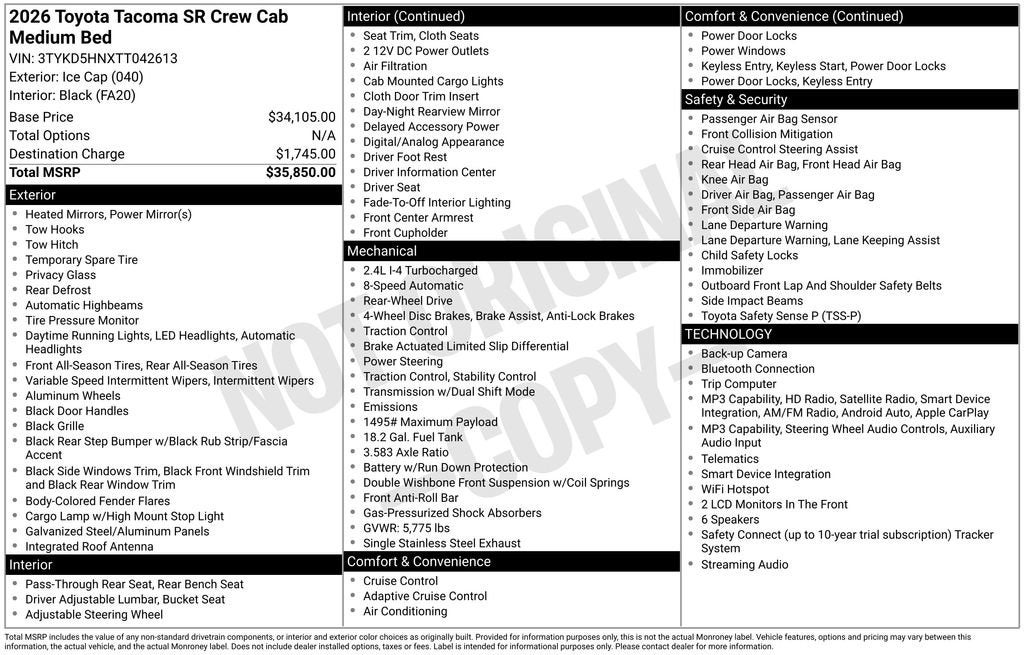 2026 Toyota Tacoma SR Crew Cab Medium Bed
VIN: 3TYKD5HNXTT042613
Exterior: Ice Cap (040)
Interior: Black (FA20)

| Base Price | $34,105.00 |
|---|---|
| Total Options | N/A |
| Destination Charge | $1,745.00 |
| Total MSRP | $35,850.00 |

Exterior
- Heated Mirrors, Power Mirror(s)
- Tow Hooks
- Tow Hitch
- Temporary Spare Tire
- Privacy Glass
- Rear Defrost
- Automatic Highbeams
- Tire Pressure Monitor
- Daytime Running Lights, LED Headlights, Automatic Headlights
- Front All-Season Tires, Rear All-Season Tires
- Variable Speed Intermittent Wipers, Intermittent Wipers
- Aluminum Wheels
- Black Door Handles
- Black Grille
- Black Rear Step Bumper w/Black Rub Strip/Fascia Accent
- Black Side Windows Trim, Black Front Windshield Trim and Black Rear Window Trim
- Body-Colored Fender Flares
- Cargo Lamp w/High Mount Stop Light
- Galvanized Steel/Aluminum Panels
- Integrated Roof Antenna

Interior
- Pass-Through Rear Seat, Rear Bench Seat
- Driver Adjustable Lumbar, Bucket Seat
- Adjustable Steering Wheel

Interior (Continued)
- Seat Trim, Cloth Seats
- 2 12V DC Power Outlets
- Air Filtration
- Cab Mounted Cargo Lights
- Cloth Door Trim Insert
- Day-Night Rearview Mirror
- Delayed Accessory Power
- Digital/Analog Appearance
- Driver Foot Rest
- Driver Information Center
- Driver Seat
- Fade-To-Off Interior Lighting
- Front Center Armrest
- Front Cupholder

Mechanical
- 2.4L I-4 Turbocharged
- 8-Speed Automatic
- Rear-Wheel Drive
- 4-Wheel Disc Brakes, Brake Assist, Anti-Lock Brakes
- Traction Control
- Brake Actuated Limited Slip Differential
- Power Steering
- Traction Control, Stability Control
- Transmission w/Dual Shift Mode
- Emissions
- 1495# Maximum Payload
- 18.2 Gal. Fuel Tank
- 3.583 Axle Ratio
- Battery w/Run Down Protection
- Double Wishbone Front Suspension w/Coil Springs
- Front Anti-Roll Bar
- Gas-Pressurized Shock Absorbers
- GVWR: 5,775 lbs
- Single Stainless Steel Exhaust

Comfort & Convenience
- Cruise Control
- Adaptive Cruise Control
- Air Conditioning

Comfort & Convenience (Continued)
- Power Door Locks
- Power Windows
- Keyless Entry, Keyless Start, Power Door Locks
- Power Door Locks, Keyless Entry

Safety & Security
- Passenger Air Bag Sensor
- Front Collision Mitigation
- Cruise Control Steering Assist
- Rear Head Air Bag, Front Head Air Bag
- Knee Air Bag
- Driver Air Bag, Passenger Air Bag
- Front Side Air Bag
- Lane Departure Warning
- Lane Departure Warning, Lane Keeping Assist
- Child Safety Locks
- Immobilizer
- Outboard Front Lap And Shoulder Safety Belts
- Side Impact Beams
- Toyota Safety Sense P (TSS-P)

TECHNOLOGY
- Back-up Camera
- Bluetooth Connection
- Trip Computer
- MP3 Capability, HD Radio, Satellite Radio, Smart Device Integration, AM/FM Radio, Android Auto, Apple CarPlay
- MP3 Capability, Steering Wheel Audio Controls, Auxiliary Audio Input
- Telematics
- Smart Device Integration
- WiFi Hotspot
- 2 LCD Monitors In The Front
- 6 Speakers
- Safety Connect (up to 10-year trial subscription) Tracker System
- Streaming Audio

NOT ORIGINAL COPY

Total MSRP includes the value of any non-standard drivetrain components, or interior and exterior color choices as originally built. Provided for information purposes only, this is not the actual Monroney label. Vehicle features, options and pricing may vary between this information, the actual vehicle, and the actual Monroney label. Does not include dealer installed options, taxes or fees. Label is intended for informational purposes only. Please contact dealer for more information.